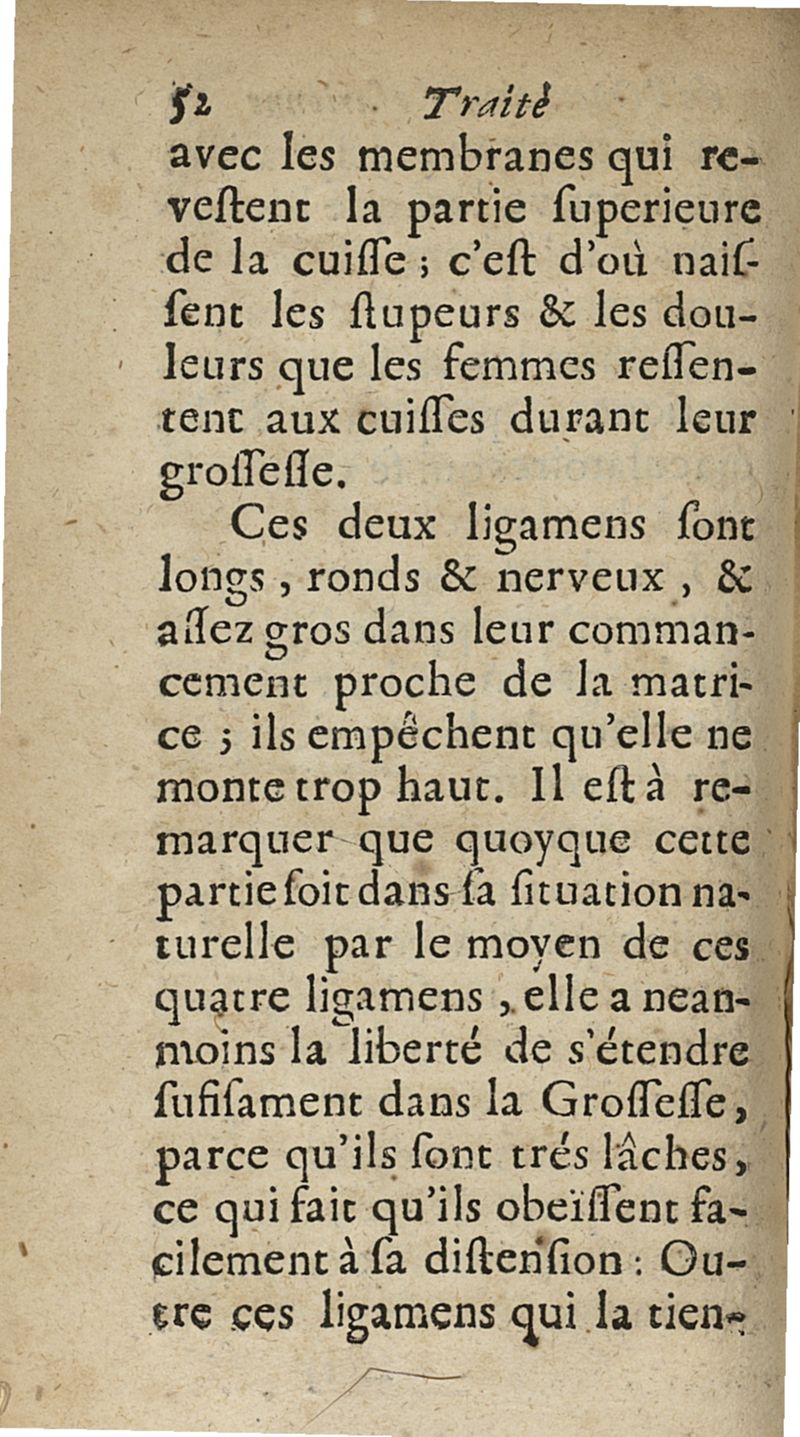 52 Traité

avec les membranes qui reveſtent la partie ſuperieure de la cuiſſe ; c'eſt d'où naiſſent les ſtupeurs & les douleurs que les femmes reſſentent aux cuiſſes durant leur groſſeſſe.

Ces deux ligamens ſont longs, ronds & nerveux, & aſſez gros dans leur commancement proche de la matrice ; ils empêchent qu'elle ne monte trop haut. Il eſt à remarquer que quoyque cette partie ſoit dans ſa ſituation naturelle par le moyen de ces quatre ligamens, elle a neanmoins la liberté de s'étendre ſufiſament dans la Groſſeſſe, parce qu'ils ſont trés lâches, ce qui fait qu'ils obeïſſent facilement à ſa diſtenſion : Outre ces ligamens qui la tien-